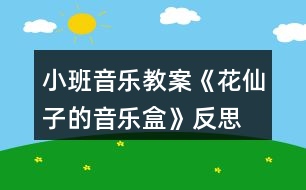 小班音乐教案《花仙子的音乐盒》反思